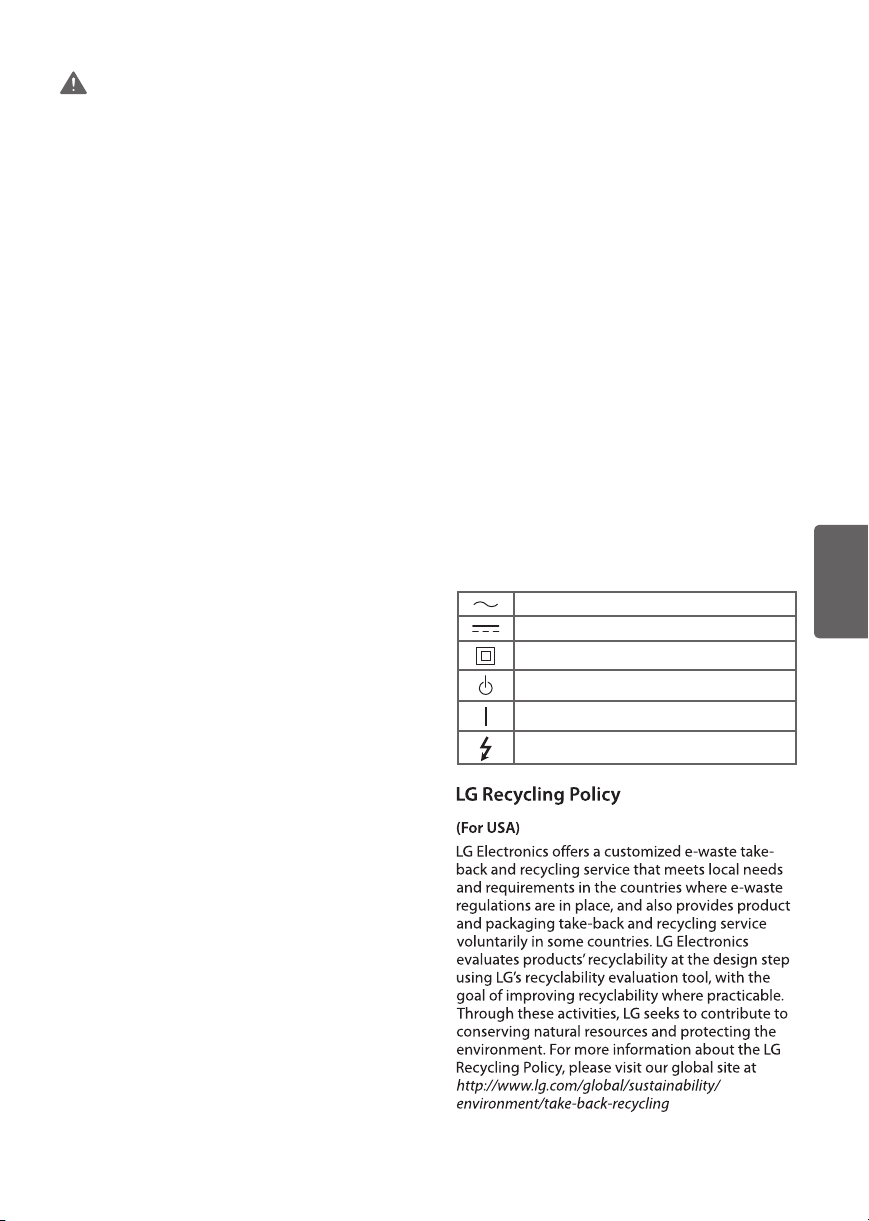 LG Recycling Policy

(For USA)

LG Electronics offers a customized e-waste take-back and recycling service that meets local needs and requirements in the countries where e-waste regulations are in place, and also provides product and packaging take-back and recycling service voluntarily in some countries. LG Electronics evaluates products' recyclability at the design step using LG's recyclability evaluation tool, with the goal of improving recyclability where practicable. Through these activities, LG seeks to contribute to conserving natural resources and protecting the environment. For more information about the LG Recycling Policy, please visit our global site at http://www.lg.com/global/sustainability/environment/take-back-recycling